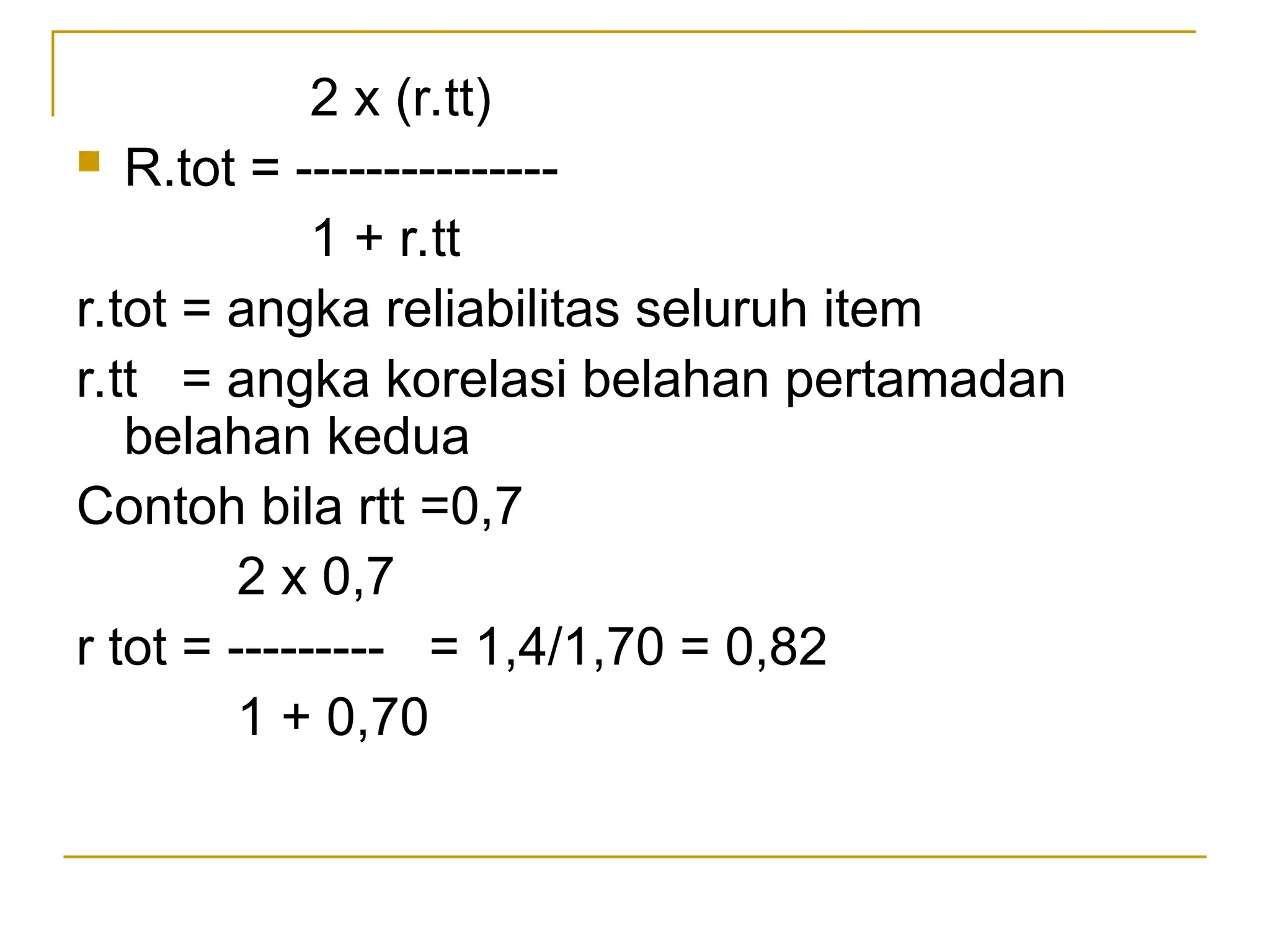 2 x (r.tt)

R.tot = ---------------

1 + r.tt

r.tot = angka reliabilitas seluruh item

r.tt = angka korelasi belahan pertamadan belahan kedua

Contoh bila rtt =0,7

2 x 0,7

r tot = --------- = 1,4/1,70 = 0,82

1 + 0,70